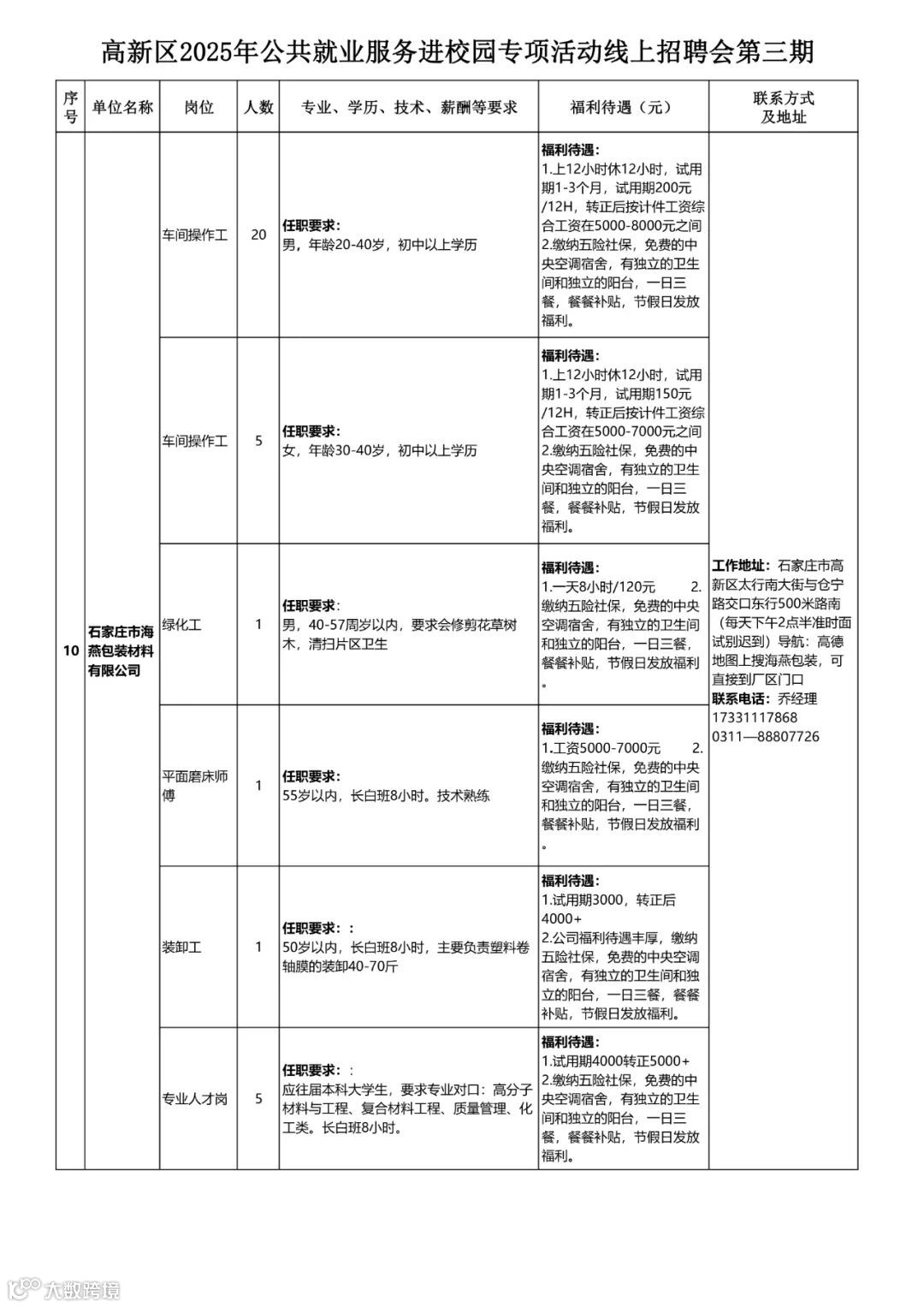 高新区2025年公共就业服务进校园专项活动线上招聘会第三期

| 序号 | 单位名称 | 岗位 | 人数 | 专业、学历、技术、薪酬等要求 | 福利待遇（元） | 联系方式及地址 |
|---|---|---|---|---|---|---|
| 10 | 石家庄市海燕包装材料有限公司 | 车间操作工 | 20 | 任职要求：男，年龄20-40岁，初中以上学历 | 福利待遇：1.上12小时休12小时，试用期1-3个月，试用期200元/12H，转正后按计件工资综合工资在5000-8000元之间 2.缴纳五险社保，免费的中央空调宿舍，有独立的卫生间和独立的阳台，一日三餐，餐餐补贴，节假日发放福利。 | 工作地址：石家庄市高新区太行南大街与仓宁路交口东行500米路南（每天下午2点半准时面试别迟到）导航：高德地图上搜海燕包装，可直接到厂区门口 联系电话：乔经理 17331117868 0311—88807726 |
| | | 车间操作工 | 5 | 任职要求：女，年龄30-40岁，初中以上学历 | 福利待遇：1.上12小时休12小时，试用期1-3个月，试用期150元/12H，转正后按计件工资综合工资在5000-7000元之间 2.缴纳五险社保，免费的中央空调宿舍，有独立的卫生间和独立的阳台，一日三餐，餐餐补贴，节假日发放福利。 | |
| | | 绿化工 | 1 | 任职要求：男，40-57周岁以内，要求会修剪花草树木，清扫片区卫生 | 福利待遇：1.一天8小时/120元 2.缴纳五险社保，免费的中央空调宿舍，有独立的卫生间和独立的阳台，一日三餐，餐餐补贴，节假日发放福利。 | |
| | | 平面磨床师傅 | 1 | 任职要求：55岁以内，长白班8小时。技术熟练 | 福利待遇：1.工资5000-7000元 2.缴纳五险社保，免费的中央空调宿舍，有独立的卫生间和独立的阳台，一日三餐，餐餐补贴，节假日发放福利。 | |
| | | 装卸工 | 1 | 任职要求：：50岁以内，长白班8小时，主要负责塑料卷轴膜的装卸40-70斤 | 福利待遇：1.试用期3000，转正后4000+ 2.公司福利待遇丰厚，缴纳五险社保，免费的中央空调宿舍，有独立的卫生间和独立的阳台，一日三餐，餐餐补贴，节假日发放福利。 | |
| | | 专业人才岗 | 5 | 任职要求：：应往届本科大学生，要求专业对口：高分子材料与工程、复合材料工程、质量管理、化工类。长白班8小时。 | 福利待遇：1.试用期4000转正5000+ 2.缴纳五险社保，免费的中央空调宿舍，有独立的卫生间和独立的阳台，一日三餐，餐餐补贴，节假日发放福利。 | |

大数跨境